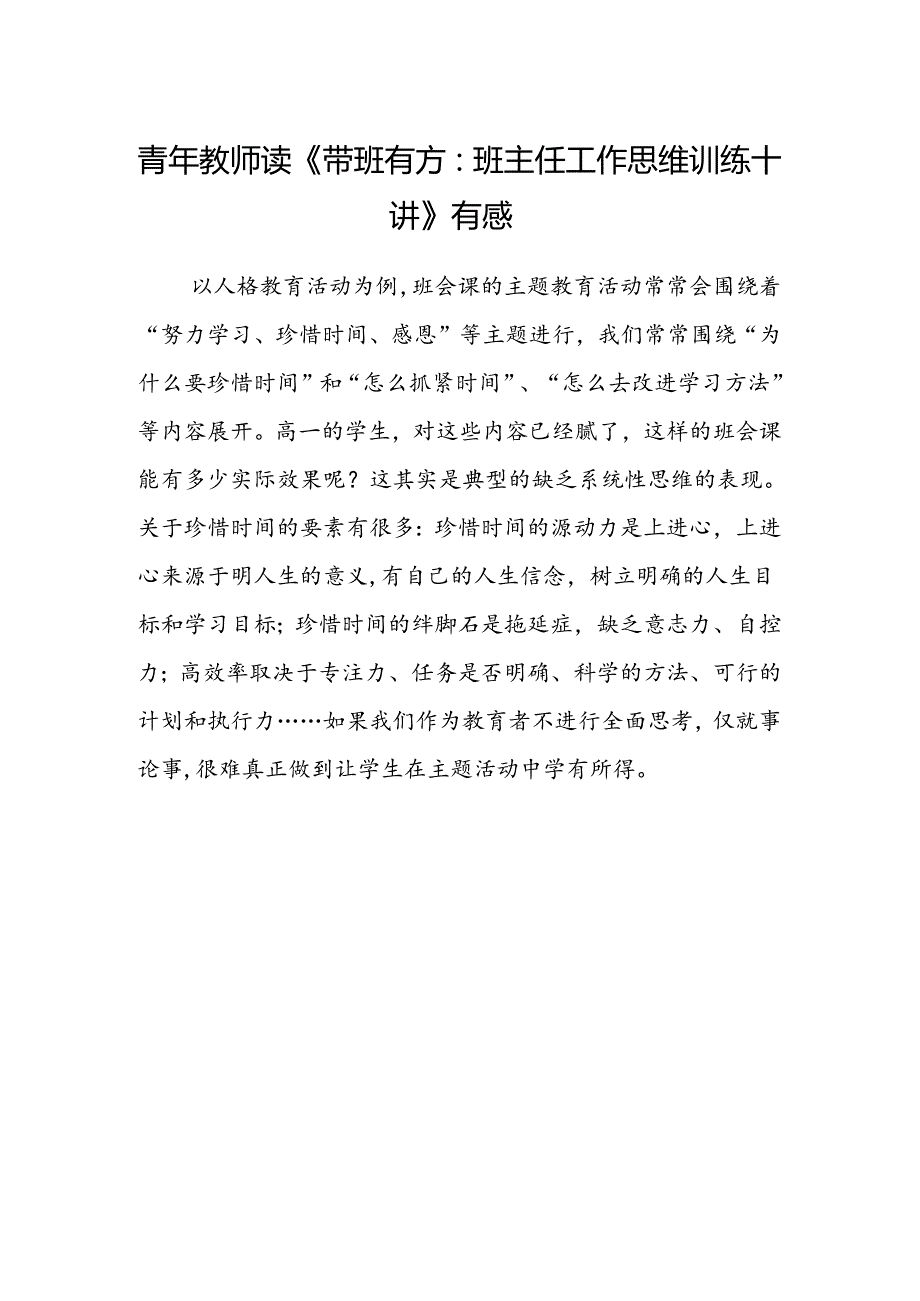 青年教师读《带班有方：班主任工作思维训练十讲》有感

以人格教育活动为例，班会课的主题教育活动常常会围绕着“努力学习、珍惜时间、感恩”等主题进行，我们常常围绕“为什么要珍惜时间”和“怎么抓紧时间”、“怎么去改进学习方法”等内容展开。高一的学生，对这些内容已经腻了，这样的班会课能有多少实际效果呢？这其实是典型的缺乏系统性思维的表现。关于珍惜时间的要素有很多：珍惜时间的源动力是上进心，上进心来源于明人生的意义，有自己的人生信念，树立明确的人生目标和学习目标；珍惜时间的绊脚石是拖延症，缺乏意志力、自控力；高效率取决于专注力、任务是否明确、科学的方法、可行的计划和执行力……如果我们作为教育者不进行全面思考，仅就事论事，很难真正做到让学生在主题活动中学有所得。